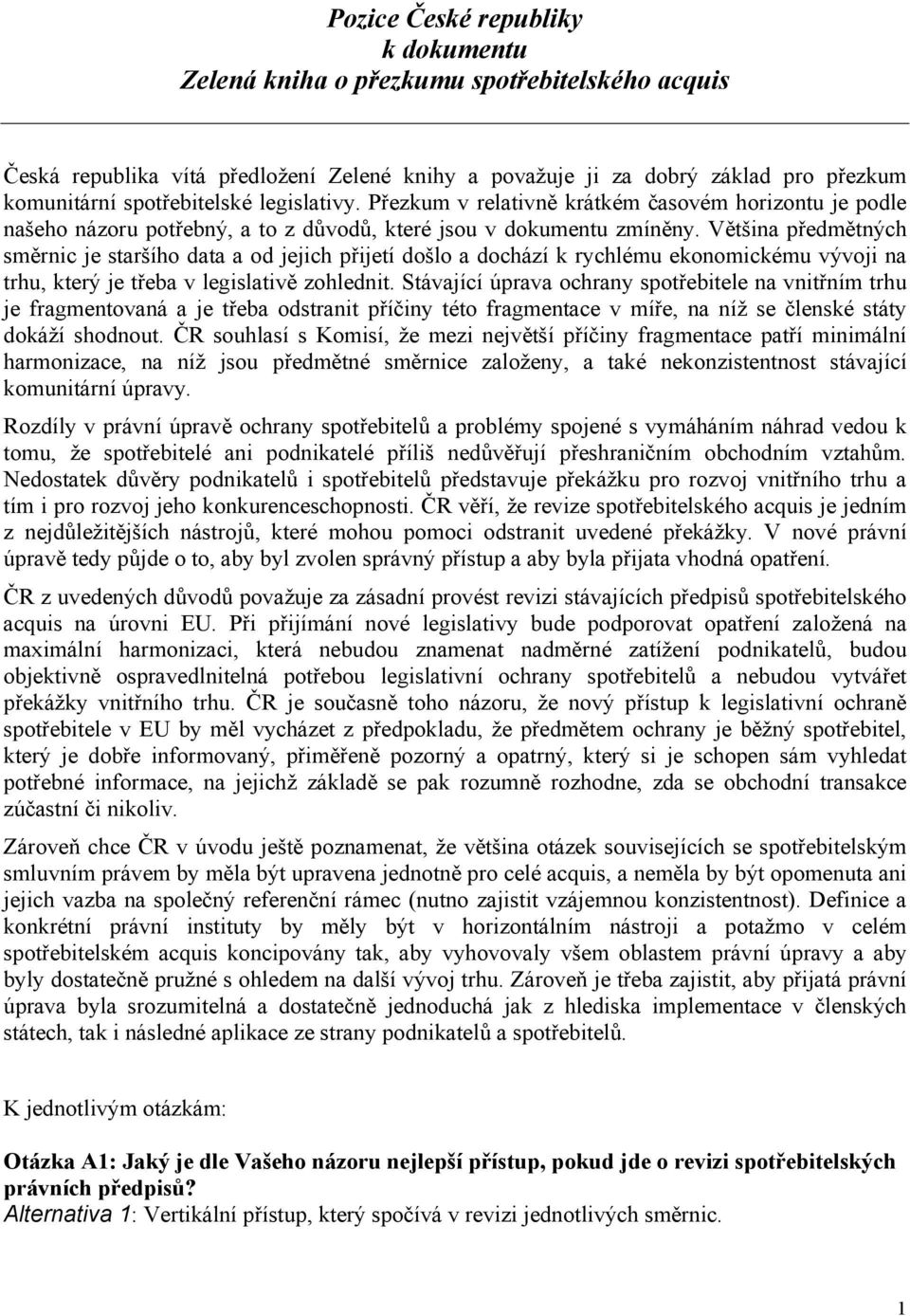 Pozice České republiky
k dokumentu
Zelená kniha o přezkumu spotřebitelského acquis

Česká republika vítá předložení Zelené knihy a považuje ji za dobrý základ pro přezkum komunitární spotřebitelské legislativy. Přezkum v relativně krátkém časovém horizontu je podle našeho názoru potřebný, a to z důvodů, které jsou v dokumentu zmíněny. Většina předmětných směrnic je staršího data a od jejich přijetí došlo a dochází k rychlému ekonomickému vývoji na trhu, který je třeba v legislativě zohlednit. Stávající úprava ochrany spotřebitele na vnitřním trhu je fragmentovaná a je třeba odstranit příčiny této fragmentace v míře, na níž se členské státy dokáží shodnout. ČR souhlasí s Komisí, že mezi největší příčiny fragmentace patří minimální harmonizace, na níž jsou předmětné směrnice založeny, a také nekonzistentnost stávající komunitární úpravy.

Rozdíly v právní úpravě ochrany spotřebitelů a problémy spojené s vymáháním náhrad vedou k tomu, že spotřebitelé ani podnikatelé příliš nedůvěřují přeshraničním obchodním vztahům. Nedostatek důvěry podnikatelů i spotřebitelů představuje překážku pro rozvoj vnitřního trhu a tím i pro rozvoj jeho konkurenceschopnosti. ČR věří, že revize spotřebitelského acquis je jedním z nejdůležitějších nástrojů, které mohou pomoci odstranit uvedené překážky. V nové právní úpravě tedy půjde o to, aby byl zvolen správný přístup a aby byla přijata vhodná opatření.

ČR z uvedených důvodů považuje za zásadní provést revizi stávajících předpisů spotřebitelského acquis na úrovni EU. Při přijímání nové legislativy bude podporovat opatření založená na maximální harmonizaci, která nebudou znamenat nadměrné zatížení podnikatelů, budou objektivně ospravedlnitelná potřebou legislativní ochrany spotřebitelů a nebudou vytvářet překážky vnitřního trhu. ČR je současně toho názoru, že nový přístup k legislativní ochraně spotřebitele v EU by měl vycházet z předpokladu, že předmětem ochrany je běžný spotřebitel, který je dobře informovaný, přiměřeně pozorný a opatrný, který si je schopen sám vyhledat potřebné informace, na jejichž základě se pak rozumně rozhodne, zda se obchodní transakce zúčastní či nikoliv.

Zároveň chce ČR v úvodu ještě poznamenat, že většina otázek souvisejících se spotřebitelským smluvním právem by měla být upravena jednotně pro celé acquis, a neměla by být opomenuta ani jejich vazba na společný referenční rámec (nutno zajistit vzájemnou konzistentnost). Definice a konkrétní právní instituty by měly být v horizontálním nástroji a potažmo v celém spotřebitelském acquis koncipovány tak, aby vyhovovaly všem oblastem právní úpravy a aby byly dostatečně pružné s ohledem na další vývoj trhu. Zároveň je třeba zajistit, aby přijatá právní úprava byla srozumitelná a dostatečně jednoduchá jak z hlediska implementace v členských státech, tak i následné aplikace ze strany podnikatelů a spotřebitelů.

K jednotlivým otázkám:

Otázka A1: Jaký je dle Vašeho názoru nejlepší přístup, pokud jde o revizi spotřebitelských právních předpisů?
Alternativa 1: Vertikální přístup, který spočívá v revizi jednotlivých směrnic.

1